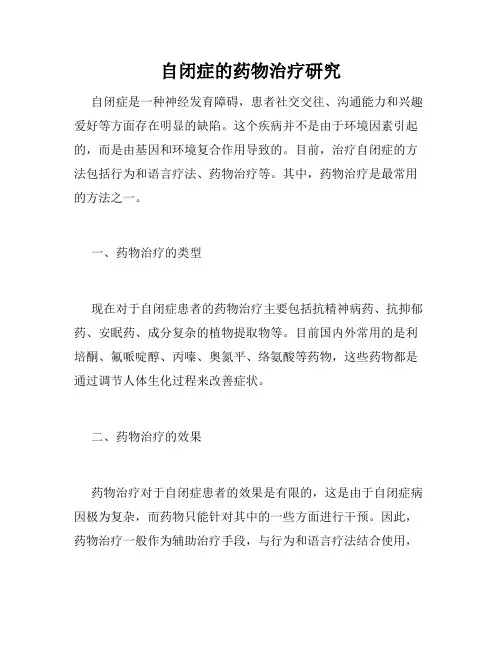 自闭症的药物治疗研究

自闭症是一种神经发育障碍，患者社交交往、沟通能力和兴趣爱好等方面存在明显的缺陷。这个疾病并不是由于环境因素引起的，而是由基因和环境复合作用导致的。目前，治疗自闭症的方法包括行为和语言疗法、药物治疗等。其中，药物治疗是最常用的方法之一。

一、药物治疗的类型

现在对于自闭症患者的药物治疗主要包括抗精神病药、抗抑郁药、安眠药、成分复杂的植物提取物等。目前国内外常用的是利培酮、氟哌啶醇、丙嗪、奥氮平、络氨酸等药物，这些药物都是通过调节人体生化过程来改善症状。

二、药物治疗的效果

药物治疗对于自闭症患者的效果是有限的，这是由于自闭症病因极为复杂，而药物只能针对其中的一些方面进行干预。因此，药物治疗一般作为辅助治疗手段，与行为和语言疗法结合使用，